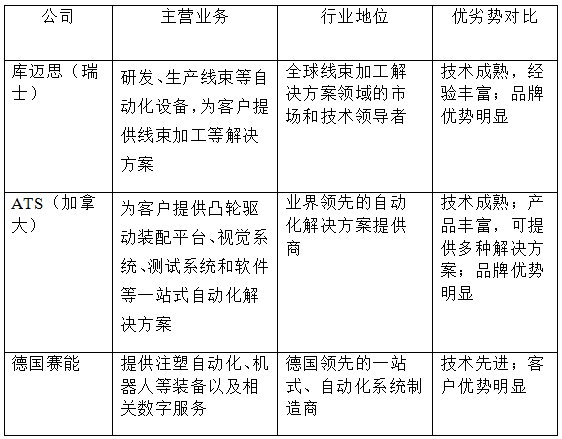 | 公司 | 主营业务 | 行业地位 | 优劣势对比 |
|---|---|---|---|
| 库迈思（瑞士） | 研发、生产线束等自动化设备，为客户提供线束加工等解决方案 | 全球线束加工解决方案领域的市场和技术领导者 | 技术成熟，经验丰富；品牌优势明显 |
| ATS（加拿大） | 为客户提供凸轮驱动装配平台、视觉系统、测试系统和软件等一站式自动化解决方案 | 业界领先的自动化解决方案提供商 | 技术成熟；产品丰富，可提供多种解决方案；品牌优势明显 |
| 德国赛能 | 提供注塑自动化、机器人等装备以及相关数字服务 | 德国领先的一站式、自动化系统制造商 | 技术先进；客户优势明显 |